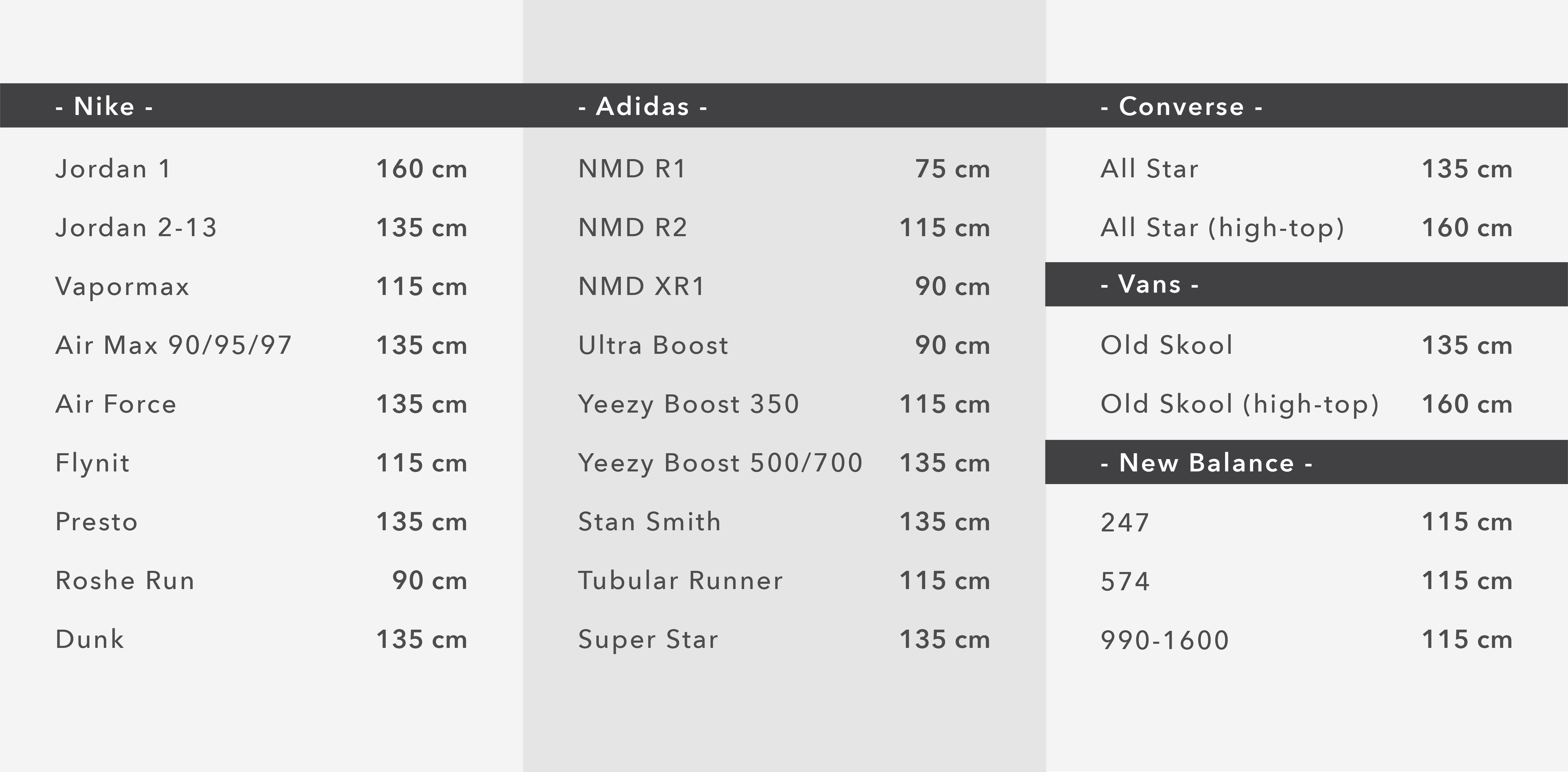 | - Nike - | |
|---|---|
| Jordan 1 | 160 cm |
| Jordan 2-13 | 135 cm |
| Vapormax | 115 cm |
| Air Max 90/95/97 | 135 cm |
| Air Force | 135 cm |
| Flynit | 115 cm |
| Presto | 135 cm |
| Roshe Run | 90 cm |
| Dunk | 135 cm |

| - Adidas - | |
|---|---|
| NMD R1 | 75 cm |
| NMD R2 | 115 cm |
| NMD XR1 | 90 cm |
| Ultra Boost | 90 cm |
| Yeezy Boost 350 | 115 cm |
| Yeezy Boost 500/700 | 135 cm |
| Stan Smith | 135 cm |
| Tubular Runner | 115 cm |
| Super Star | 135 cm |

| - Converse - | |
|---|---|
| All Star | 135 cm |
| All Star (high-top) | 160 cm |

| - Vans - | |
|---|---|
| Old Skool | 135 cm |
| Old Skool (high-top) | 160 cm |

| - New Balance - | |
|---|---|
| 247 | 115 cm |
| 574 | 115 cm |
| 990-1600 | 115 cm |